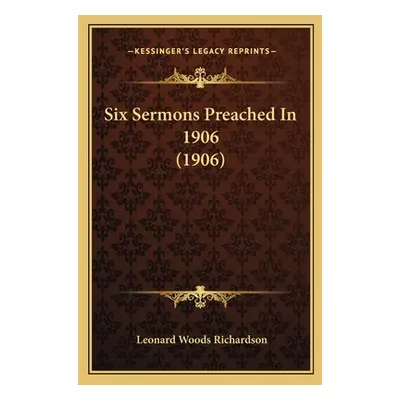 —KESSINGER'S LEGACY REPRINTS—

Six Sermons Preached In 1906 (1906)

Leonard Woods Richardson